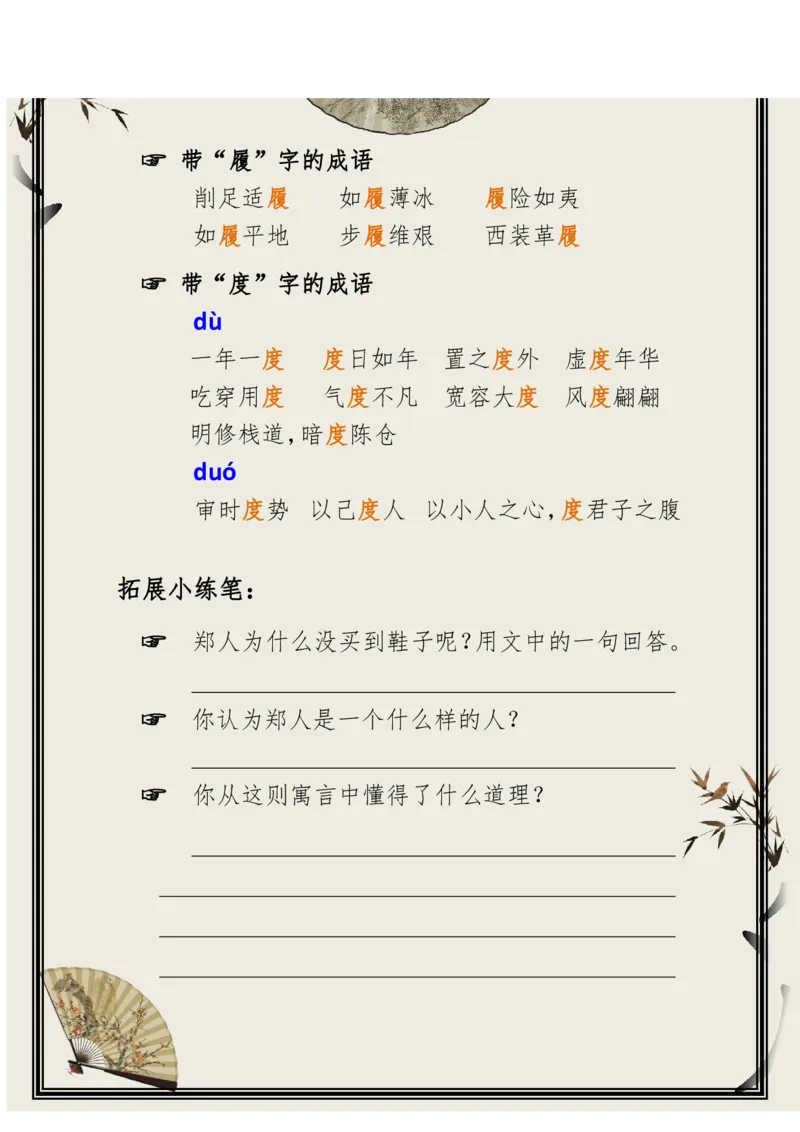 ☞ 带“履”字的成语

削足适履　如履薄冰　履险如夷
如履平地　步履维艰　西装革履

☞ 带“度”字的成语

dù
一年一度　度日如年　置之度外　虚度年华
吃穿用度　气度不凡　宽容大度　风度翩翩
明修栈道，暗度陈仓

duó
审时度势　以己度人　以小人之心，度君子之腹

拓展小练笔：

☞ 郑人为什么没买到鞋子呢？用文中的一句回答。

☞ 你认为郑人是一个什么样的人？

☞ 你从这则寓言中懂得了什么道理？